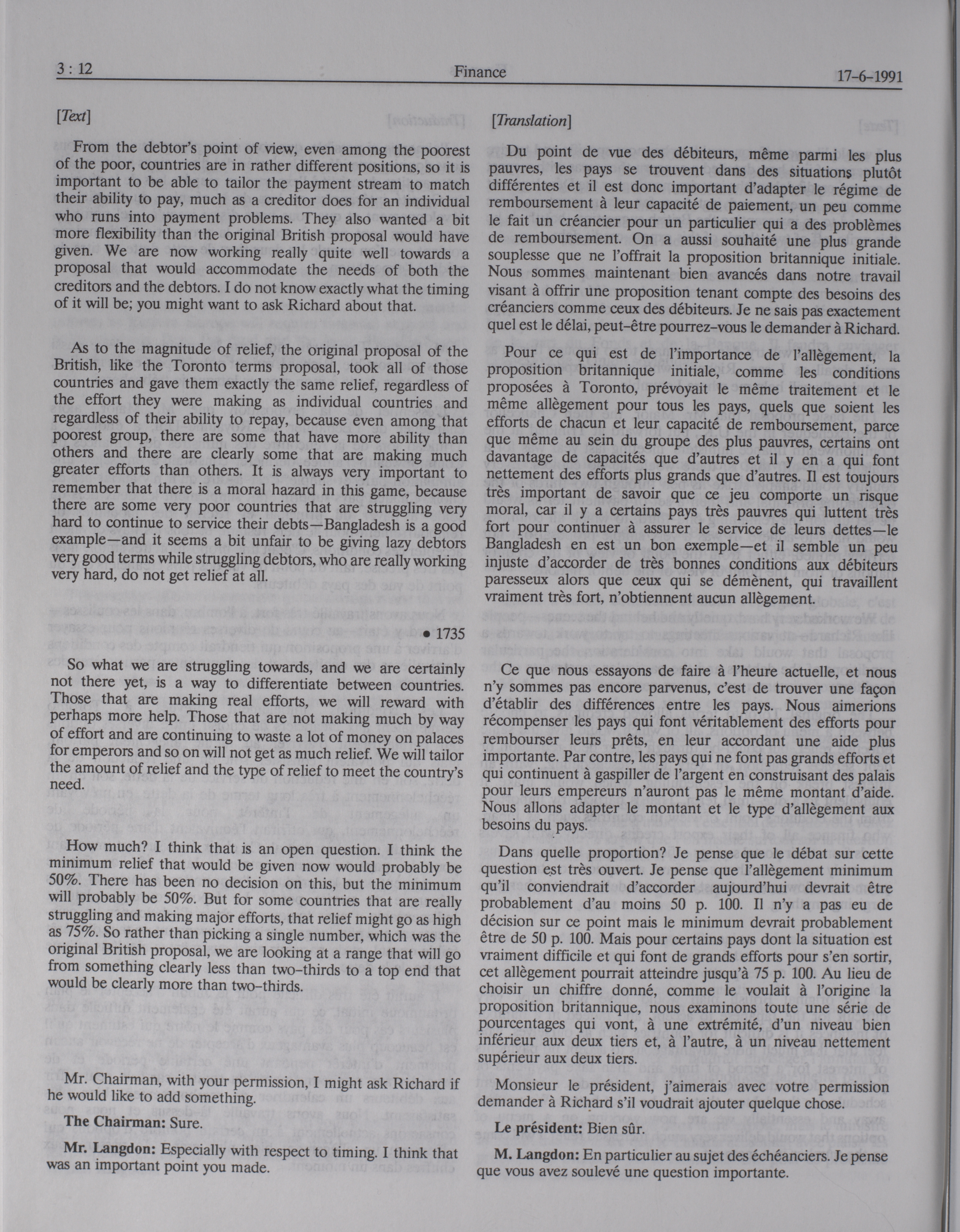 3 : 12 Finance 17-6-1991

[Text]

From the debtor's point of view, even among the poorest of the poor, countries are in rather different positions, so it is important to be able to tailor the payment stream to match their ability to pay, much as a creditor does for an individual who runs into payment problems. They also wanted a bit more flexibility than the original British proposal would have given. We are now working really quite well towards a proposal that would accommodate the needs of both the creditors and the debtors. I do not know exactly what the timing of it will be; you might want to ask Richard about that.

As to the magnitude of relief, the original proposal of the British, like the Toronto terms proposal, took all of those countries and gave them exactly the same relief, regardless of the effort they were making as individual countries and regardless of their ability to repay, because even among that poorest group, there are some that have more ability than others and there are clearly some that are making much greater efforts than others. It is always very important to remember that there is a moral hazard in this game, because there are some very poor countries that are struggling very hard to continue to service their debts—Bangladesh is a good example—and it seems a bit unfair to be giving lazy debtors very good terms while struggling debtors, who are really working very hard, do not get relief at all.

• 1735

So what we are struggling towards, and we are certainly not there yet, is a way to differentiate between countries. Those that are making real efforts, we will reward with perhaps more help. Those that are not making much by way of effort and are continuing to waste a lot of money on palaces for emperors and so on will not get as much relief. We will tailor the amount of relief and the type of relief to meet the country's need.

How much? I think that is an open question. I think the minimum relief that would be given now would probably be 50%. There has been no decision on this, but the minimum will probably be 50%. But for some countries that are really struggling and making major efforts, that relief might go as high as 75%. So rather than picking a single number, which was the original British proposal, we are looking at a range that will go from something clearly less than two-thirds to a top end that would be clearly more than two-thirds.

Mr. Chairman, with your permission, I might ask Richard if he would like to add something.

The Chairman: Sure.

Mr. Langdon: Especially with respect to timing. I think that was an important point you made.

[Translation]

Du point de vue des débiteurs, même parmi les plus pauvres, les pays se trouvent dans des situations plutôt différentes et il est donc important d'adapter le régime de remboursement à leur capacité de paiement, un peu comme le fait un créancier pour un particulier qui a des problèmes de remboursement. On a aussi souhaité une plus grande souplesse que ne l'offrait la proposition britannique initiale. Nous sommes maintenant bien avancés dans notre travail visant à offrir une proposition tenant compte des besoins des créanciers comme ceux des débiteurs. Je ne sais pas exactement quel est le délai, peut-être pourrez-vous le demander à Richard.

Pour ce qui est de l'importance de l'allègement, la proposition britannique initiale, comme les conditions proposées à Toronto, prévoyait le même traitement et le même allègement pour tous les pays, quels que soient les efforts de chacun et leur capacité de remboursement, parce que même au sein du groupe des plus pauvres, certains ont davantage de capacités que d'autres et il y en a qui font nettement des efforts plus grands que d'autres. Il est toujours très important de savoir que ce jeu comporte un risque moral, car il y a certains pays très pauvres qui luttent très fort pour continuer à assurer le service de leurs dettes—le Bangladesh en est un bon exemple—et il semble un peu injuste d'accorder de très bonnes conditions aux débiteurs paresseux alors que ceux qui se démènent, qui travaillent vraiment très fort, n'obtiennent aucun allègement.

Ce que nous essayons de faire à l'heure actuelle, et nous n'y sommes pas encore parvenus, c'est de trouver une façon d'établir des différences entre les pays. Nous aimerions récompenser les pays qui font véritablement des efforts pour rembourser leurs prêts, en leur accordant une aide plus importante. Par contre, les pays qui ne font pas grands efforts et qui continuent à gaspiller de l'argent en construisant des palais pour leurs empereurs n'auront pas le même montant d'aide. Nous allons adapter le montant et le type d'allègement aux besoins du pays.

Dans quelle proportion? Je pense que le débat sur cette question est très ouvert. Je pense que l'allègement minimum qu'il conviendrait d'accorder aujourd'hui devrait être probablement d'au moins 50 p. 100. Il n'y a pas eu de décision sur ce point mais le minimum devrait probablement être de 50 p. 100. Mais pour certains pays dont la situation est vraiment difficile et qui font de grands efforts pour s'en sortir, cet allègement pourrait atteindre jusqu'à 75 p. 100. Au lieu de choisir un chiffre donné, comme le voulait à l'origine la proposition britannique, nous examinons toute une série de pourcentages qui vont, à une extrémité, d'un niveau bien inférieur aux deux tiers et, à l'autre, à un niveau nettement supérieur aux deux tiers.

Monsieur le président, j'aimerais avec votre permission demander à Richard s'il voudrait ajouter quelque chose.

Le président: Bien sûr.

M. Langdon: En particulier au sujet des échéanciers. Je pense que vous avez soulevé une question importante.